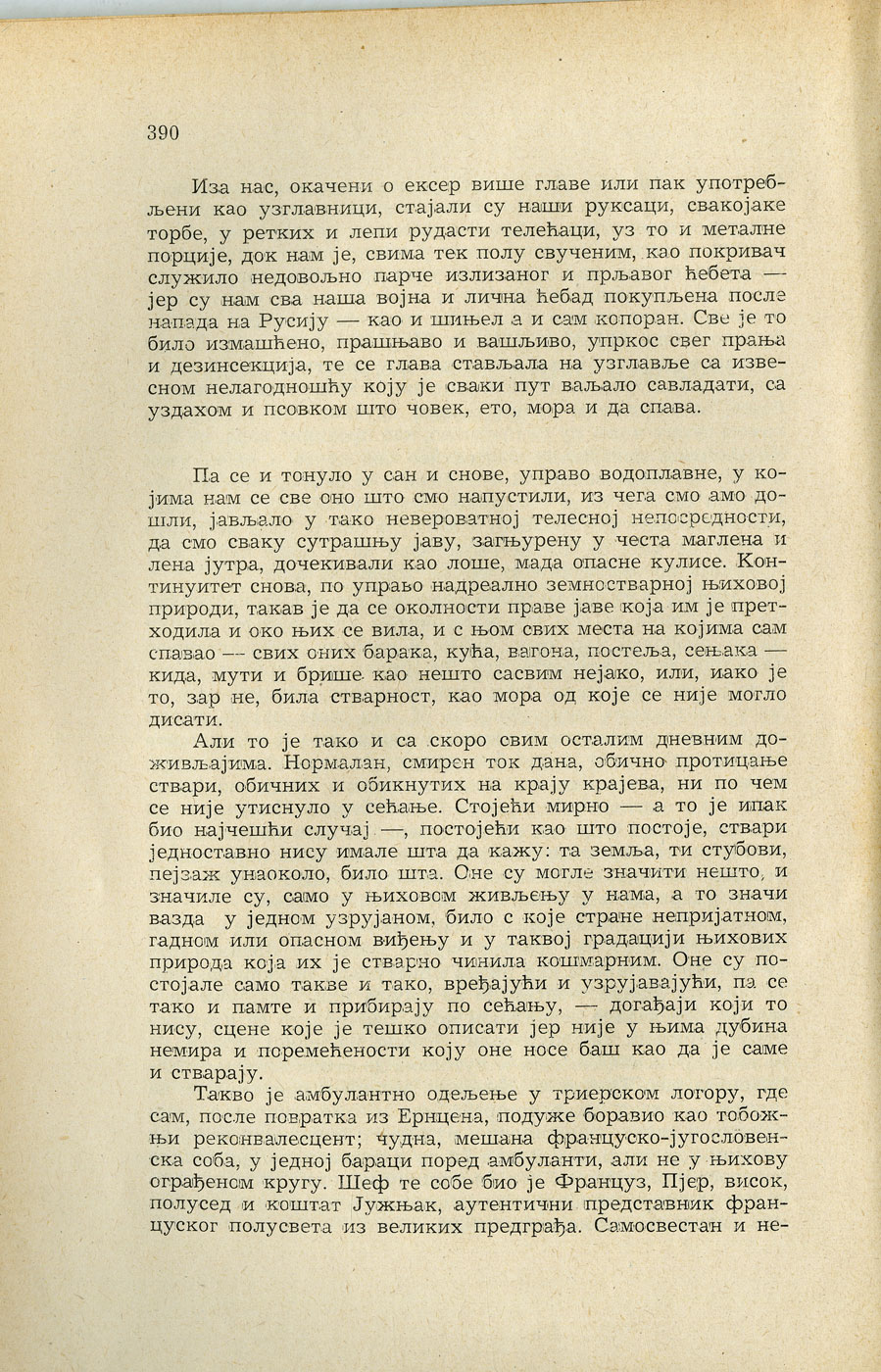 390

Иза нас, окачени о ексер више главе или пак употребљени као узглавници, стајали су наши руксаци, свакојаке торбе, у ретких и лепи рудасти телећаци, уз то и металне порције, док нам је, свима тек полу свученим, као покривач служило недовољно парче излизаног и прљавог ћебета — јер су нам сва наша војна и лична ћебад покупљена после напада на Русију — као и шињел а и сам копоран. Све је то било измашћено, прашњаво и вашљиво, упркос свег прања и дезинсекција, те се глава стављала на узглавље са извесном нелагодношћу коју је сваки пут ваљало савладати, са уздахом и псовком што човек, ето, мора и да спава.

Па се и тонуло у сан и снове, управо водоплавне, у којима нам се све оно што смо напустили, из чега смо амо дошли, јављало у тако невероватној телесној непосредности, да смо сваку сутрашњу јаву, загњурену у честа маглена и лена јутра, дочекивали као лоше, мада опасне кулисе. Континуитет снова, по управо надреално земностварној њиховој природи, такав је да се околности праве јаве која им је претходила и око њих се вила, и с њом свих места на којима сам спавао — свих оних барака, кућа, вагона, постеља, сењака — кида, мути и брише као нешто сасвим нејако, или, иако је то, зар не, била стварност, као мора од које се није могло дисати.

Али то је тако и са скоро свим осталим дневним доживљајима. Нормалан, смирен ток дана, обично протицање ствари, обичних и обикнутих на крају крајева, ни по чем се није утиснуло у сећање. Стојећи мирно — а то је ипак био најчешћи случај —, постојећи као што постоје, ствари једноставно нису имале шта да кажу: та земља, ти стубови, пејзаж унаоколо, било шта. Оне су могле значити нешто, и значиле су, само у њиховом живљењу у нама, а то значи вазда у једном узрујаном, било с које стране непријатном, гадном или опасном виђењу и у таквој градацији њихових природа која их је стварно чинила кошмарним. Оне су постојале само такве и тако, вређајући и узрујавајући, па се тако и памте и прибирају по сећању, — догађаји који то нису, сцене које је тешко описати јер није у њима дубина немира и поремећености коју оне носе баш као да је саме и стварају.

Такво је амбулантно одељење у триерском логору, где сам, после повратка из Ернцена, подуже боравио као тобожњи реконвалесцент; чудна, мешана француско-југословенска соба, у једној бараци поред амбуланти, али не у њихову ограђеном кругу. Шеф те собе био је Француз, Пјер, висок, полусед и коштат Јужњак, аутентични представник француског полусвета из великих предграђа. Самосвестан и не-